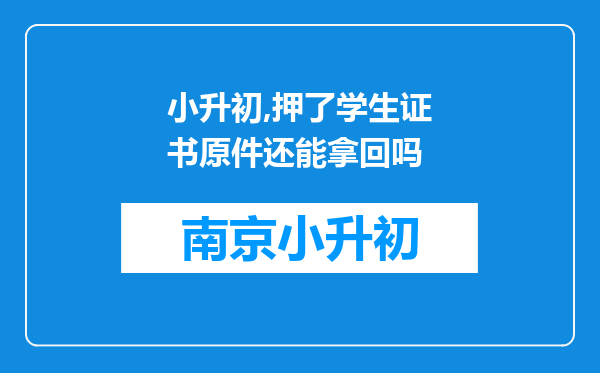 小升初,押了学生证书原件还能拿回吗

南京小升初